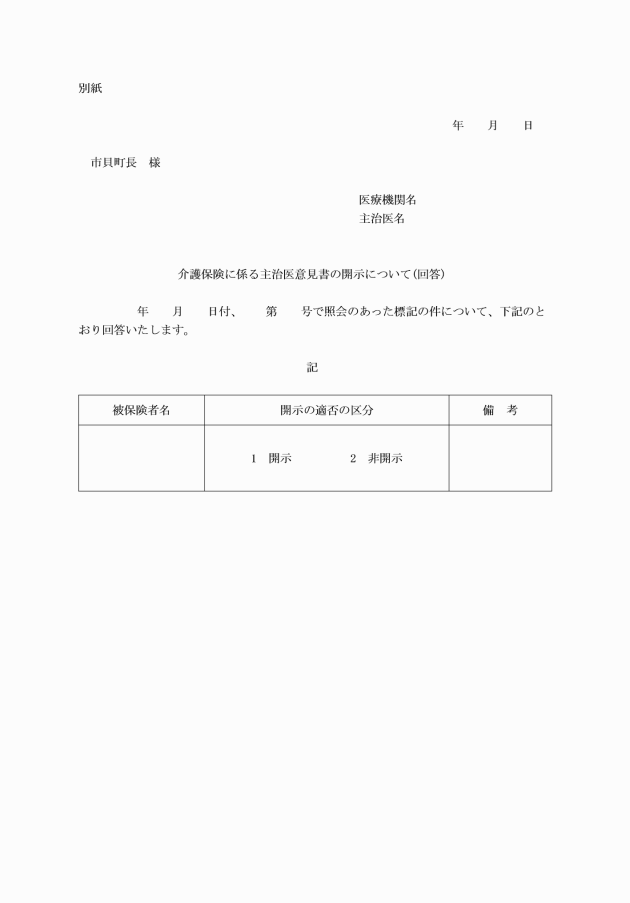 別紙

年　月　日

市貝町長　様

医療機関名
主治医名

介護保険に係る主治医意見書の開示について(回答)

年　月　日付、　第　号で照会のあった標記の件について、下記のとおり回答いたします。

記

| 被保険者名 | 開示の適否の区分 | 備　考 |
|---|---|---|
|  | 1　開示　　2　非開示 |  |